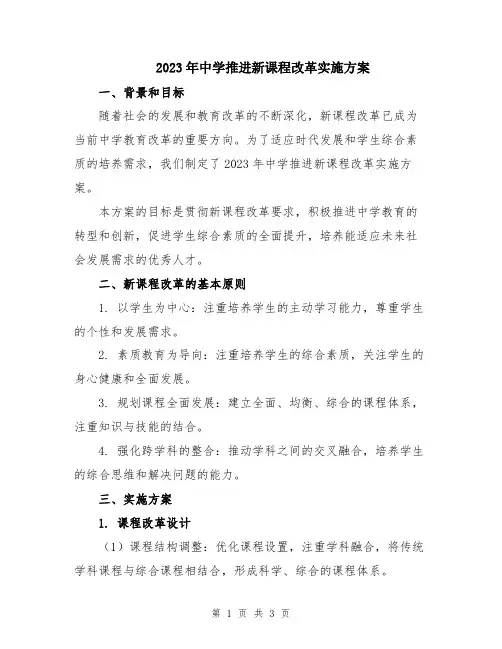 2023年中学推进新课程改革实施方案

一、背景和目标

随着社会的发展和教育改革的不断深化，新课程改革已成为当前中学教育改革的重要方向。为了适应时代发展和学生综合素质的培养需求，我们制定了2023年中学推进新课程改革实施方案。

本方案的目标是贯彻新课程改革要求，积极推进中学教育的转型和创新，促进学生综合素质的全面提升，培养能适应未来社会发展需求的优秀人才。

二、新课程改革的基本原则

1. 以学生为中心：注重培养学生的主动学习能力，尊重学生的个性和发展需求。

2. 素质教育为导向：注重培养学生的综合素质，关注学生的身心健康和全面发展。

3. 规划课程全面发展：建立全面、均衡、综合的课程体系，注重知识与技能的结合。

4. 强化跨学科的整合：推动学科之间的交叉融合，培养学生的综合思维和解决问题的能力。

三、实施方案

1. 课程改革设计

（1）课程结构调整：优化课程设置，注重学科融合，将传统学科课程与综合课程相结合，形成科学、综合的课程体系。

第 1 页 共 3 页